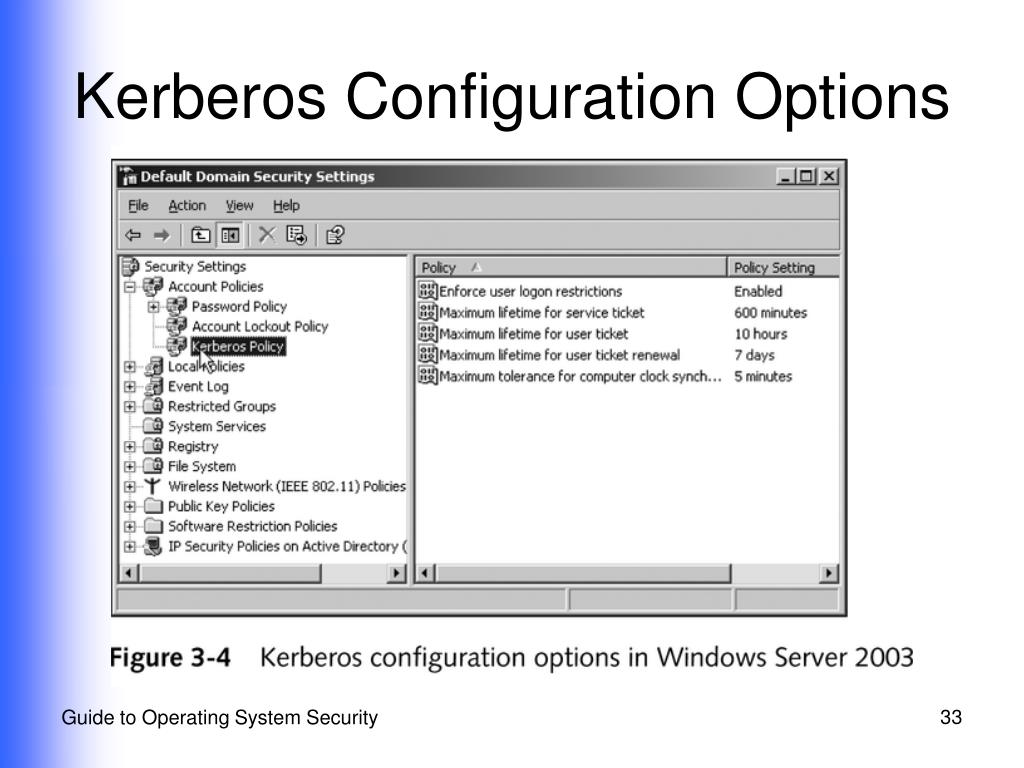 Kerberos Configuration Options

Default Domain Security Settings

File Action View Help

Security Settings
Account Policies
Password Policy
Account Lockout Policy
Kerberos Policy
Local Policies
Event Log
Restricted Groups
System Services
Registry
File System
Wireless Network (IEEE 802.11) Policies
Public Key Policies
Software Restriction Policies
IP Security Policies on Active Directory (

| Policy | Policy Setting |
|---|---|
| Enforce user logon restrictions | Enabled |
| Maximum lifetime for service ticket | 600 minutes |
| Maximum lifetime for user ticket | 10 hours |
| Maximum lifetime for user ticket renewal | 7 days |
| Maximum tolerance for computer clock synch... | 5 minutes |

Figure 3-4 Kerberos configuration options in Windows Server 2003

Guide to Operating System Security

33